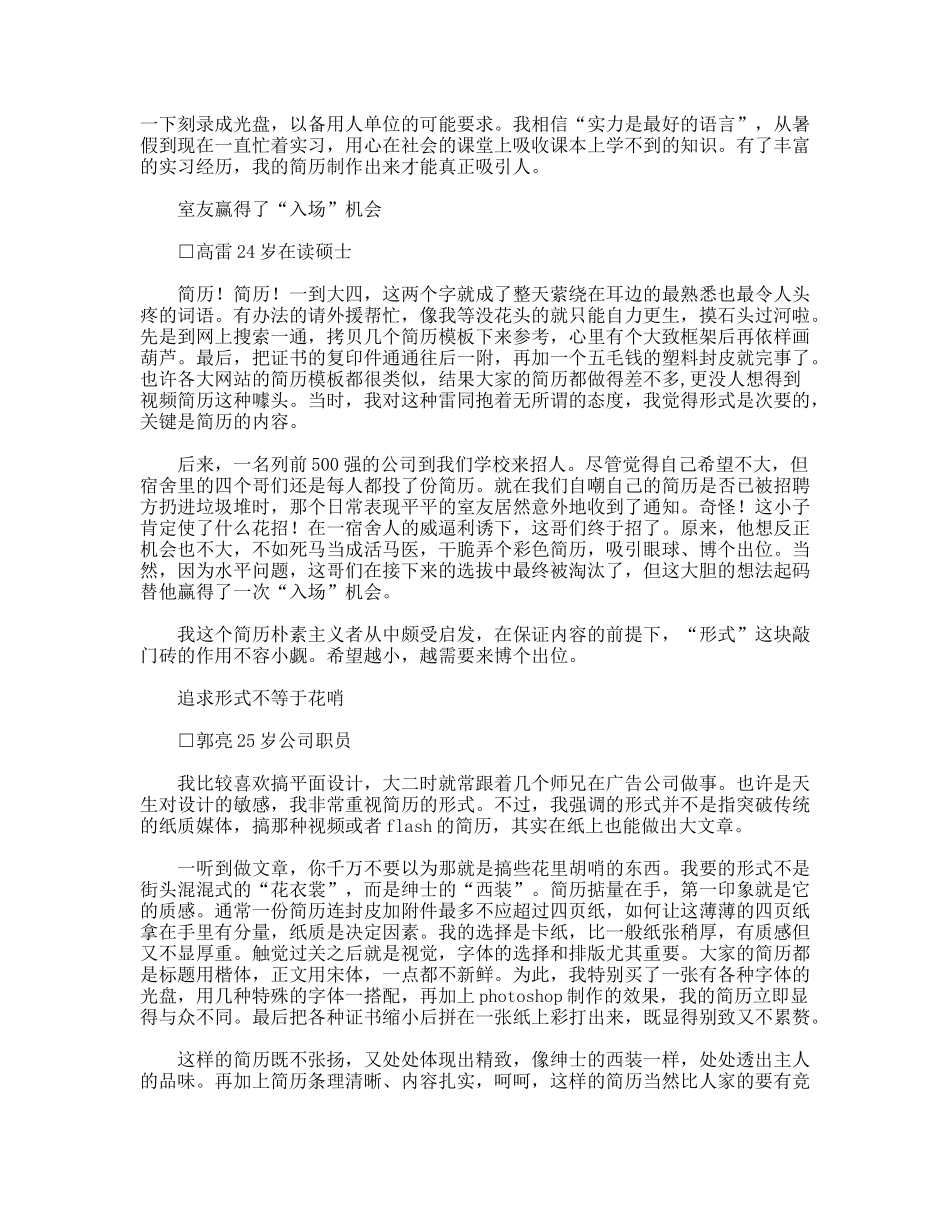 一下刻录成光盘，以备用人单位的可能要求。我相信“实力是最好的语言”，从暑假到现在一直忙着实习，用心在社会的课堂上吸收课本上学不到的知识。有了丰富的实习经历，我的简历制作出来才能真正吸引人。

室友赢得了“入场”机会

□高雷 24 岁在读硕士

简历！简历！一到大四，这两个字就成了整天萦绕在耳边的最熟悉也最令人头疼的词语。有办法的请外援帮忙，像我等没花头的就只能自力更生，摸石头过河啦。先是到网上搜索一通，拷贝几个简历模板下来参考，心里有个大致框架后再依样画葫芦。最后，把证书的复印件通通往后一附，再加一个五毛钱的塑料封皮就完事了。也许各大网站的简历模板都很类似，结果大家的简历都做得差不多,更没人想得到视频简历这种噱头。当时，我对这种雷同抱着无所谓的态度，我觉得形式是次要的，关键是简历的内容。

后来，一名列前 500 强的公司到我们学校来招人。尽管觉得自己希望不大，但宿舍里的四个哥们还是每人都投了份简历。就在我们自嘲自己的简历是否已被招聘方扔进垃圾堆时，那个日常表现平平的室友居然意外地收到了通知。奇怪！这小子肯定使了什么花招！在一宿舍人的威逼利诱下，这哥们终于招了。原来，他想反正机会也不大，不如死马当成活马医，干脆弄个彩色简历，吸引眼球、博个出位。当然，因为水平问题，这哥们在接下来的选拔中最终被淘汰了，但这大胆的想法起码替他赢得了一次“入场”机会。

我这个简历朴素主义者从中颇受启发，在保证内容的前提下，“形式”这块敲门砖的作用不容小觑。希望越小，越需要来博个出位。

追求形式不等于花哨

□郭亮 25 岁公司职员

我比较喜欢搞平面设计，大二时就常跟着几个师兄在广告公司做事。也许是天生对设计的敏感，我非常重视简历的形式。不过，我强调的形式并不是指突破传统的纸质媒体，搞那种视频或者 flash 的简历，其实在纸上也能做出大文章。

一听到做文章，你千万不要以为那就是搞些花里胡哨的东西。我要的形式不是街头混混式的“花衣裳”，而是绅士的“西装”。简历掂量在手，第一印象就是它的质感。通常一份简历连封皮加附件最多不应超过四页纸，如何让这薄薄的四页纸拿在手里有分量，纸质是决定因素。我的选择是卡纸，比一般纸张稍厚，有质感但又不显厚重。触觉过关之后就是视觉，字体的选择和排版尤其重要。大家的简历都是标题用楷体，正文用宋体，一点都不新鲜。为此，我特别买了一张有各种字体的光盘，用几种特殊的字体一搭配，再加上 photoshop 制作的效果，我的简历立即显得与众不同。最后把各种证书缩小后拼在一张纸上彩打出来，既显得别致又不累赘。

这样的简历既不张扬，又处处体现出精致，像绅士的西装一样，处处透出主人的品味。再加上简历条理清晰、内容扎实，呵呵，这样的简历当然比人家的要有竞